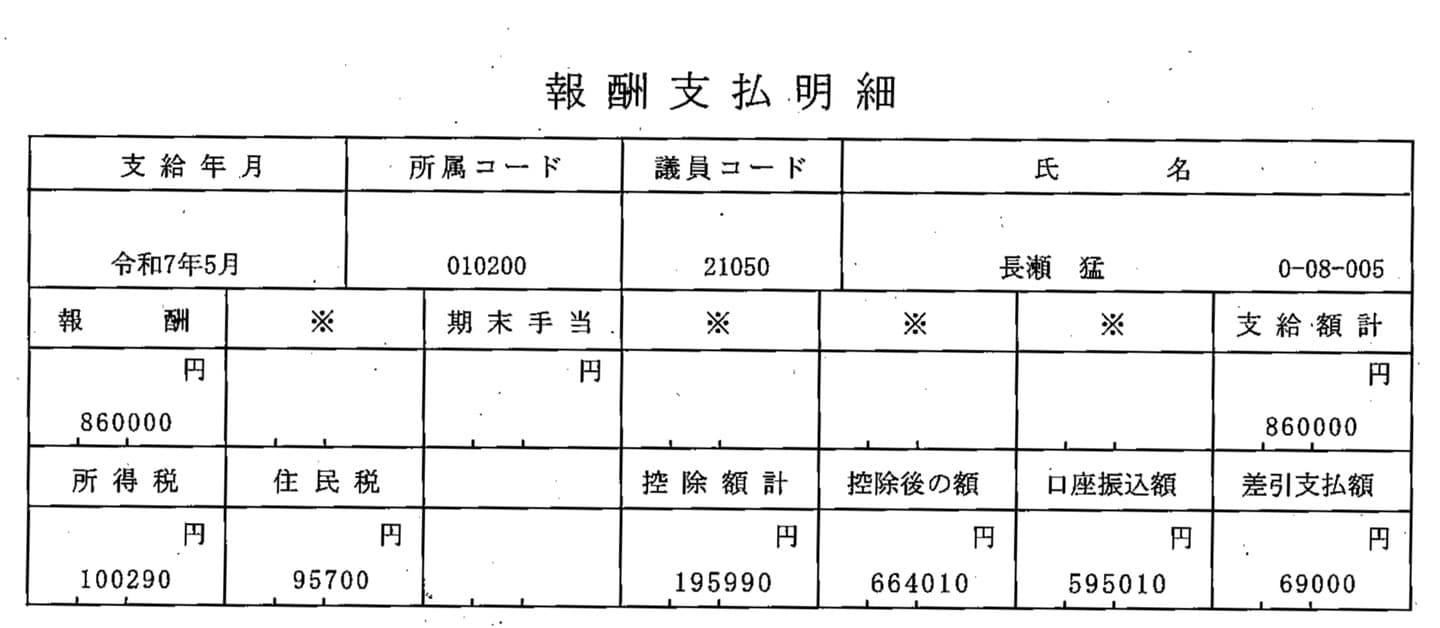 報酬支払明細

| 支給年月 | 所属コード | 議員コード | 氏名 |
|---|---|---|---|
| 令和7年5月 | 010200 | 21050 | 長瀬 猛 0-08-005 |

| 報酬 | ※ | 期末手当 | ※ | ※ | ※ | 支給額計 |
|---|---|---|---|---|---|---|
| 円 860000 | | 円 | | | | 円 860000 |
| 所得税 | 住民税 | | 控除額計 | 控除後の額 | 口座振込額 | 差引支払額 |
| 円 100290 | 円 95700 | | 円 195990 | 円 664010 | 円 595010 | 円 69000 |